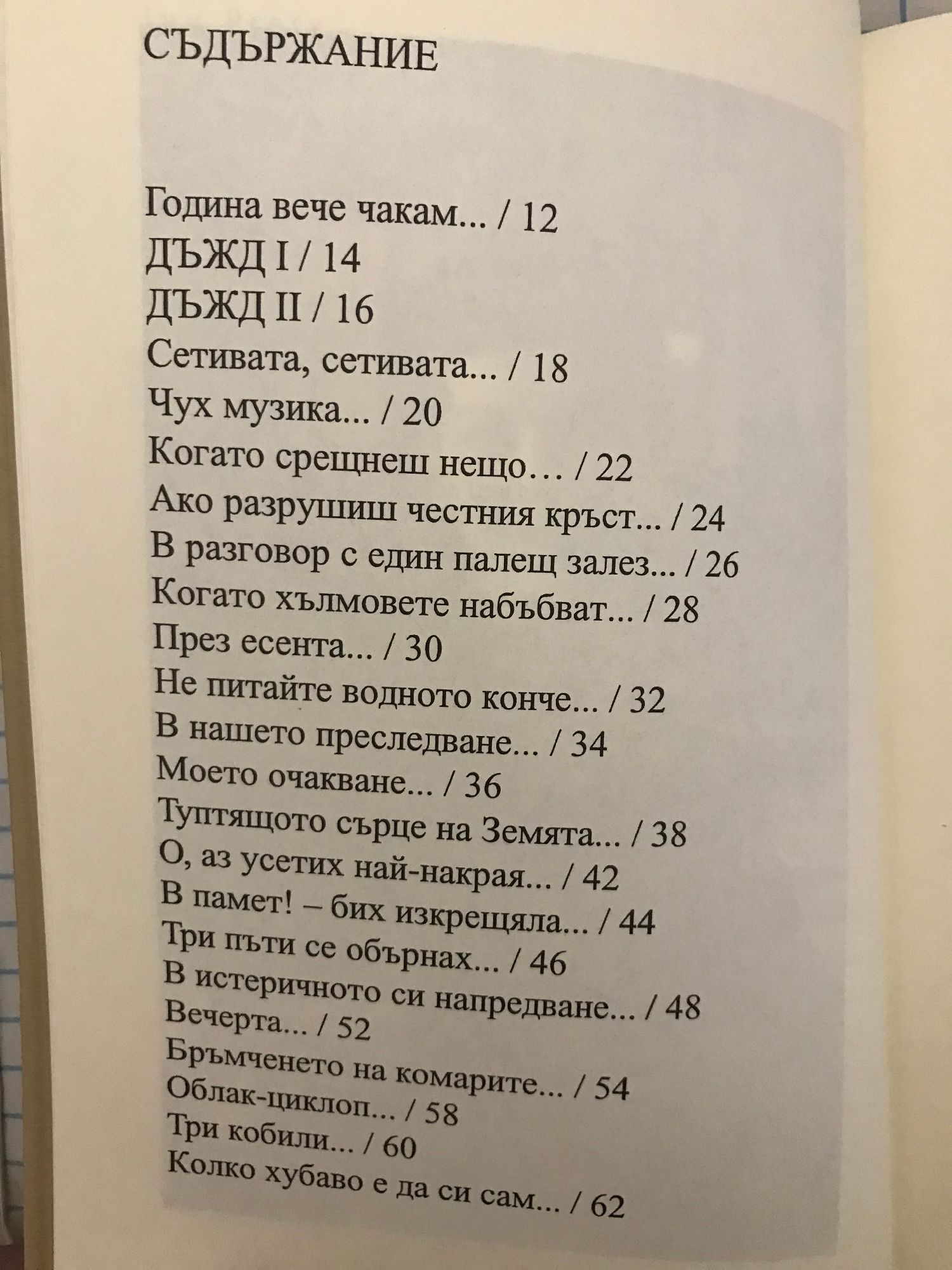 СЪДЪРЖАНИЕ

Година вече чакам... / 12
ДЪЖД I / 14
ДЪЖД II / 16
Сетивата, сетивата... / 18
Чух музика... / 20
Когато срещнеш нещо… / 22
Ако разрушиш честния кръст... / 24
В разговор с един палещ залез... / 26
Когато хълмовете набъбват... / 28
През есента... / 30
Не питайте водното конче... / 32
В нашето преследване... / 34
Моето очакване... / 36
Туптящото сърце на Земята... / 38
О, аз усетих най-накрая... / 42
В памет! – бих изкрещяла... / 44
Три пъти се обърнах... / 46
В истеричното си напредване... / 48
Вечерта... / 52
Бръмченето на комарите... / 54
Облак-циклоп... / 58
Три кобили... / 60
Колко хубаво е да си сам... / 62